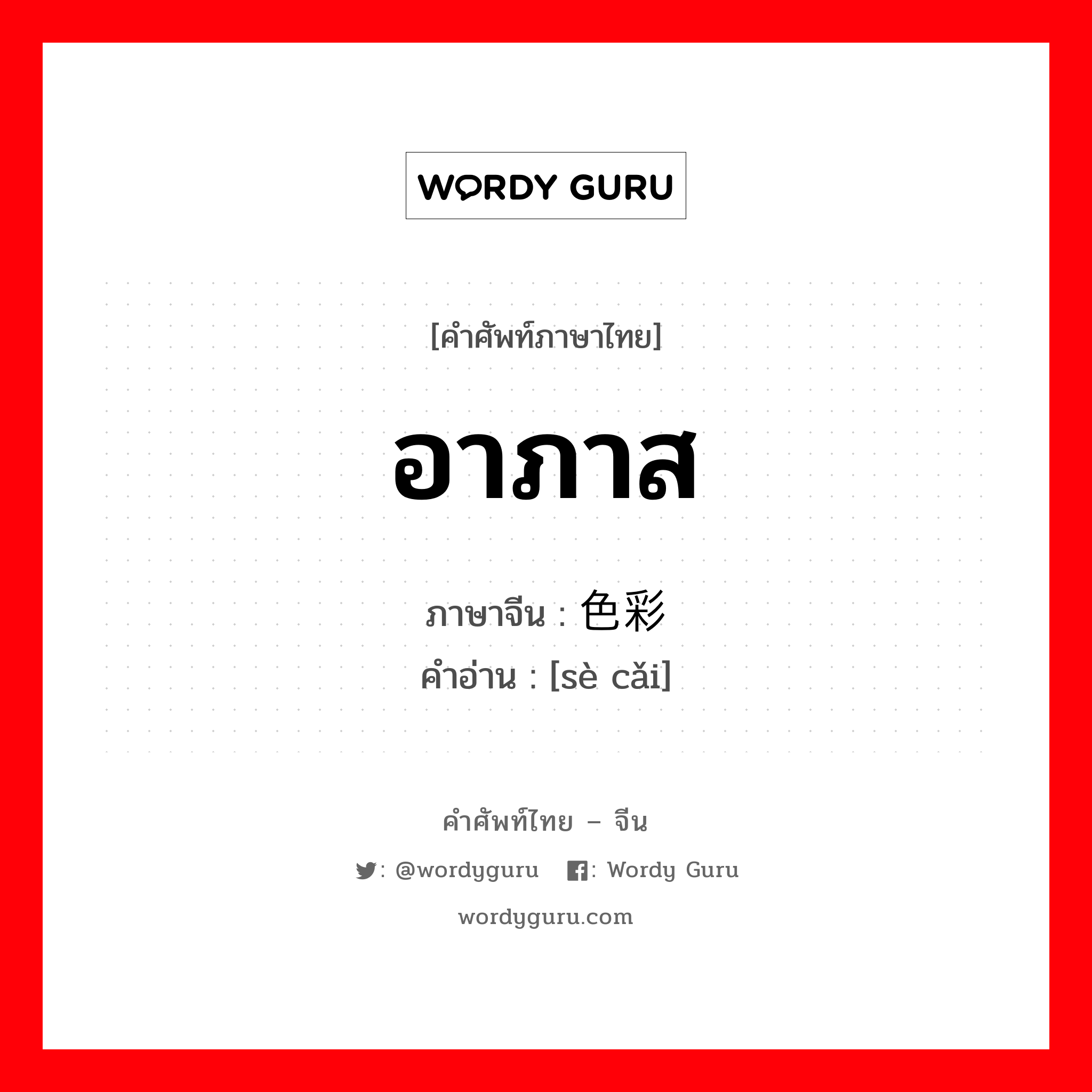 WORDY GURU

[คำศัพท์ภาษาไทย]

อาภาส

ภาษาจีน : 色彩
คำอ่าน : [sè cǎi]

คำศัพท์ไทย – จีน

: @wordyguru : Wordy Guru

wordyguru.com